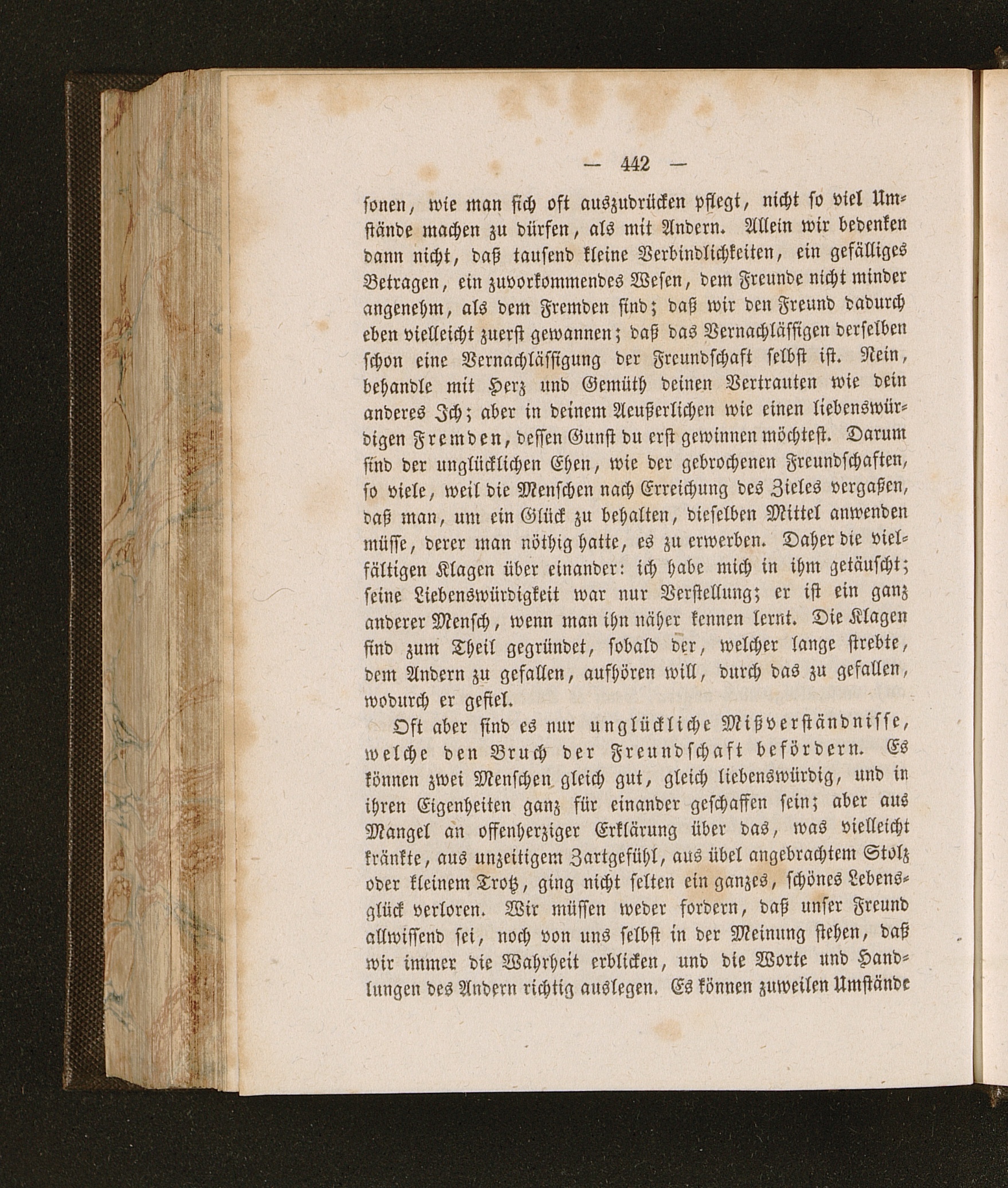 — 442 —

sonen, wie man sich oft auszudrücken pflegt, nicht so viel Umstände machen zu dürfen, als mit Andern. Allein wir bedenken dann nicht, daß tausend kleine Verbindlichkeiten, ein gefälliges Betragen, ein zuvorkommendes Wesen, dem Freunde nicht minder angenehm, als dem Fremden sind; daß wir den Freund dadurch eben vielleicht zuerst gewannen; daß das Vernachlässigen derselben schon eine Vernachlässigung der Freundschaft selbst ist. Nein, behandle mit Herz und Gemüth deinen Vertrauten wie dein anderes Ich; aber in deinem Aeußerlichen wie einen liebenswürdigen Fremden, dessen Gunst du erst gewinnen möchtest. Darum sind der unglücklichen Ehen, wie der gebrochenen Freundschaften, so viele, weil die Menschen nach Erreichung des Zieles vergaßen, daß man, um ein Glück zu behalten, dieselben Mittel anwenden müsse, derer man nöthig hatte, es zu erwerben. Daher die vielfältigen Klagen über einander: ich habe mich in ihm getäuscht; seine Liebenswürdigkeit war nur Verstellung; er ist ein ganz anderer Mensch, wenn man ihn näher kennen lernt. Die Klagen sind zum Theil gegründet, sobald der, welcher lange strebte, dem Andern zu gefallen, aufhören will, durch das zu gefallen, wodurch er gefiel.

Oft aber sind es nur unglückliche Mißverständnisse, welche den Bruch der Freundschaft befördern. Es können zwei Menschen gleich gut, gleich liebenswürdig, und in ihren Eigenheiten ganz für einander geschaffen sein; aber aus Mangel an offenherziger Erklärung über das, was vielleicht kränkte, aus unzeitigem Zartgefühl, aus übel angebrachtem Stolz oder kleinem Trotz, ging nicht selten ein ganzes, schönes Lebensglück verloren. Wir müssen weder fordern, daß unser Freund allwissend sei, noch von uns selbst in der Meinung stehen, daß wir immer die Wahrheit erblicken, und die Worte und Handlungen des Andern richtig auslegen. Es können zuweilen Umstände